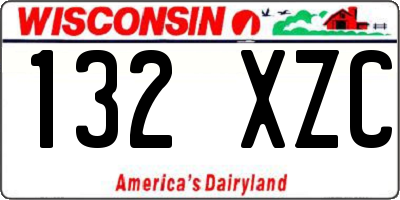 WISCONSIN

132 XZC

America's Dairyland